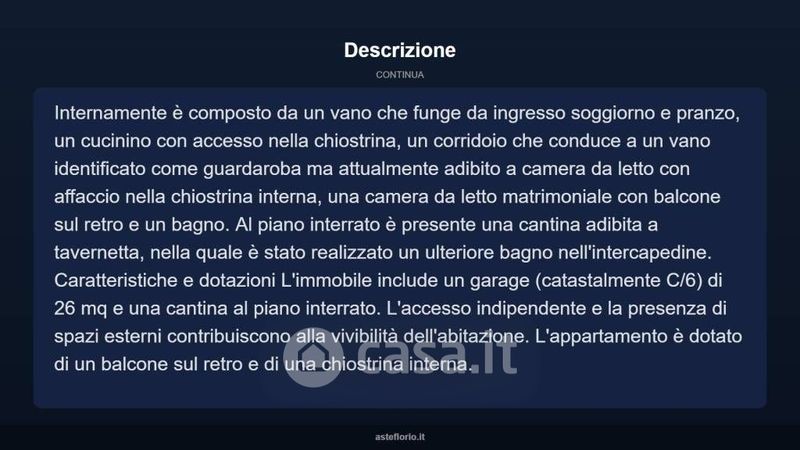 Descrizione

CONTINUA

Internamente è composto da un vano che funge da ingresso soggiorno e pranzo, un cucinino con accesso nella chiostrina, un corridoio che conduce a un vano identificato come guardaroba ma attualmente adibito a camera da letto con affaccio nella chiostrina interna, una camera da letto matrimoniale con balcone sul retro e un bagno. Al piano interrato è presente una cantina adibita a tavernetta, nella quale è stato realizzato un ulteriore bagno nell'intercapedine. Caratteristiche e dotazioni L'immobile include un garage (catastalmente C/6) di 26 mq e una cantina al piano interrato. L'accesso indipendente e la presenza di spazi esterni contribuiscono alla vivibilità dell'abitazione. L'appartamento è dotato di un balcone sul retro e di una chiostrina interna.

casa.it

asteflorio.it